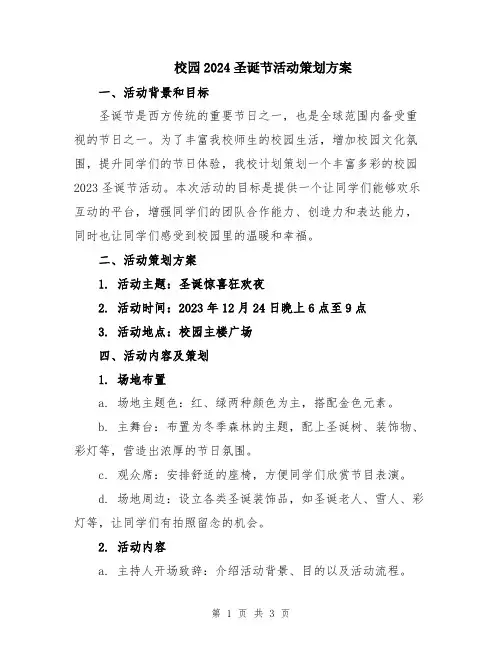 校园2024圣诞节活动策划方案

一、活动背景和目标

圣诞节是西方传统的重要节日之一，也是全球范围内备受重视的节日之一。为了丰富我校师生的校园生活，增加校园文化氛围，提升同学们的节日体验，我校计划策划一个丰富多彩的校园2023圣诞节活动。本次活动的目标是提供一个让同学们能够欢乐互动的平台，增强同学们的团队合作能力、创造力和表达能力，同时也让同学们感受到校园里的温暖和幸福。

二、活动策划方案

1. 活动主题：圣诞惊喜狂欢夜

2. 活动时间：2023年12月24日晚上6点至9点

3. 活动地点：校园主楼广场

四、活动内容及策划

1. 场地布置

a. 场地主题色：红、绿两种颜色为主，搭配金色元素。

b. 主舞台：布置为冬季森林的主题，配上圣诞树、装饰物、彩灯等，营造出浓厚的节日氛围。

c. 观众席：安排舒适的座椅，方便同学们欣赏节目表演。

d. 场地周边：设立各类圣诞装饰品，如圣诞老人、雪人、彩灯等，让同学们有拍照留念的机会。

2. 活动内容

a. 主持人开场致辞：介绍活动背景、目的以及活动流程。

第 1 页 共 3 页